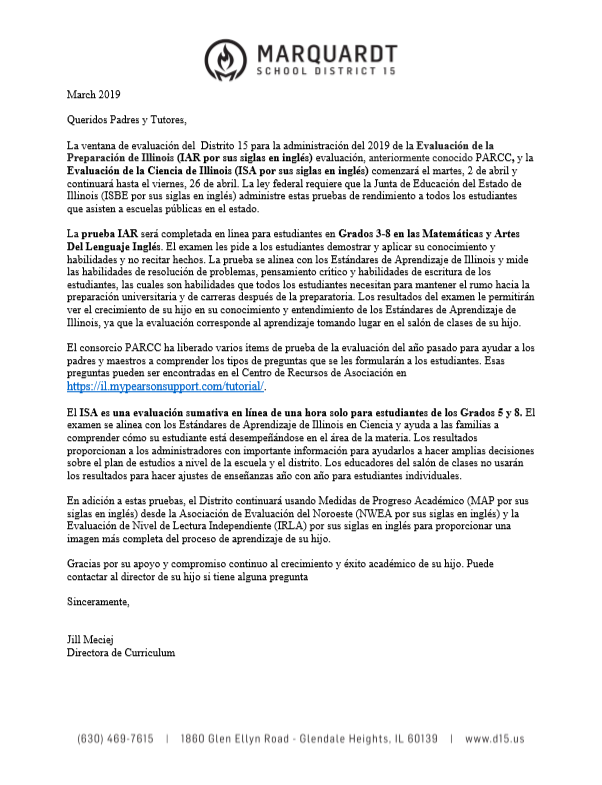 MARQUARDT
SCHOOL DISTRICT 15

March 2019

Queridos Padres y Tutores,

La ventana de evaluación del Distrito 15 para la administración del 2019 de la Evaluación de la Preparación de Illinois (IAR por sus siglas en inglés) evaluación, anteriormente conocido PARCC, y la Evaluación de la Ciencia de Illinois (ISA por sus siglas en inglés) comenzará el martes, 2 de abril y continuará hasta el viernes, 26 de abril. La ley federal requiere que la Junta de Educación del Estado de Illinois (ISBE por sus siglas en inglés) administre estas pruebas de rendimiento a todos los estudiantes que asisten a escuelas públicas en el estado.

La prueba IAR será completada en línea para estudiantes en Grados 3-8 en las Matemáticas y Artes Del Lenguaje Inglés. El examen les pide a los estudiantes demostrar y aplicar su conocimiento y habilidades y no recitar hechos. La prueba se alinea con los Estándares de Aprendizaje de Illinois y mide las habilidades de resolución de problemas, pensamiento crítico y habilidades de escritura de los estudiantes, las cuales son habilidades que todos los estudiantes necesitan para mantener el rumo hacia la preparación universitaria y de carreras después de la preparatoria. Los resultados del examen le permitirán ver el crecimiento de su hijo en su conocimiento y entendimiento de los Estándares de Aprendizaje de Illinois, ya que la evaluación corresponde al aprendizaje tomando lugar en el salón de clases de su hijo.

El consorcio PARCC ha liberado varios ítems de prueba de la evaluación del año pasado para ayudar a los padres y maestros a comprender los tipos de preguntas que se les formularán a los estudiantes. Esas preguntas pueden ser encontradas en el Centro de Recursos de Asociación en https://il.mypearsonsupport.com/tutorial/.

El ISA es una evaluación sumativa en línea de una hora solo para estudiantes de los Grados 5 y 8. El examen se alinea con los Estándares de Aprendizaje de Illinois en Ciencia y ayuda a las familias a comprender cómo su estudiante está desempeñándose en el área de la materia. Los resultados proporcionan a los administradores con importante información para ayudarlos a hacer amplias decisiones sobre el plan de estudios a nivel de la escuela y el distrito. Los educadores del salón de clases no usarán los resultados para hacer ajustes de enseñanzas año con año para estudiantes individuales.

En adición a estas pruebas, el Distrito continuará usando Medidas de Progreso Académico (MAP por sus siglas en inglés) desde la Asociación de Evaluación del Noroeste (NWEA por sus siglas en inglés) y la Evaluación de Nivel de Lectura Independiente (IRLA) por sus siglas en inglés para proporcionar una imagen más completa del proceso de aprendizaje de su hijo.

Gracias por su apoyo y compromiso continuo al crecimiento y éxito académico de su hijo. Puede contactar al director de su hijo si tiene alguna pregunta

Sinceramente,

Jill Meciej
Directora de Curriculum

(630) 469-7615 | 1860 Glen Ellyn Road - Glendale Heights, IL 60139 | www.d15.us